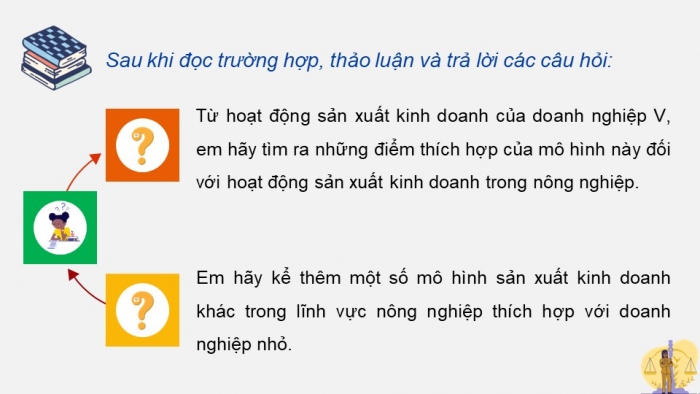 Sau khi đọc trường hợp, thảo luận và trả lời các câu hỏi:

?

Từ hoạt động sản xuất kinh doanh của doanh nghiệp V, em hãy tìm ra những điểm thích hợp của mô hình này đối với hoạt động sản xuất kinh doanh trong nông nghiệp.

?

Em hãy kể thêm một số mô hình sản xuất kinh doanh khác trong lĩnh vực nông nghiệp thích hợp với doanh nghiệp nhỏ.